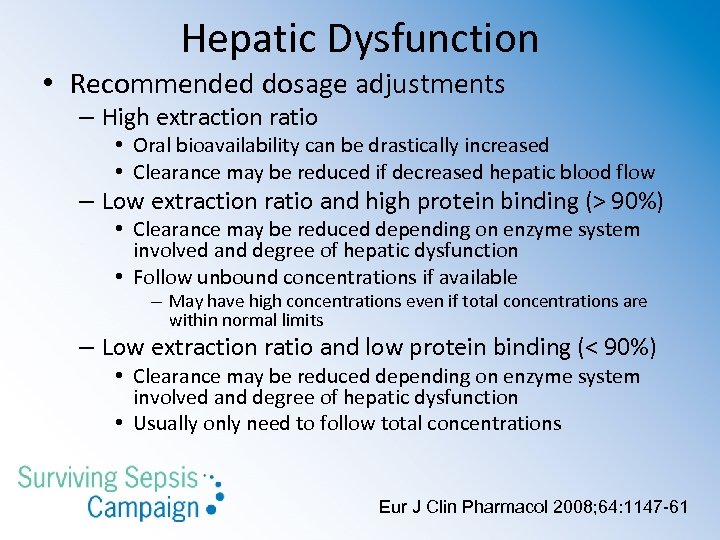 Hepatic Dysfunction

• Recommended dosage adjustments
– High extraction ratio
• Oral bioavailability can be drastically increased
• Clearance may be reduced if decreased hepatic blood flow
– Low extraction ratio and high protein binding (> 90%)
• Clearance may be reduced depending on enzyme system involved and degree of hepatic dysfunction
• Follow unbound concentrations if available
– May have high concentrations even if total concentrations are within normal limits
– Low extraction ratio and low protein binding (< 90%)
• Clearance may be reduced depending on enzyme system involved and degree of hepatic dysfunction
• Usually only need to follow total concentrations

Surviving Sepsis Campaign

Eur J Clin Pharmacol 2008;64:1147-61